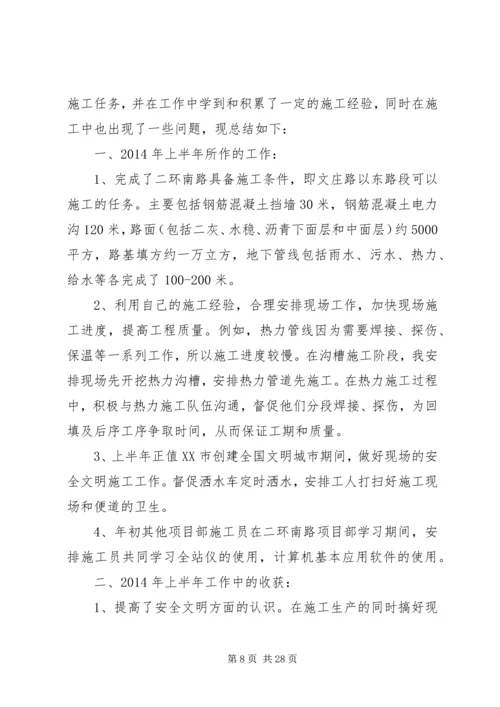 施工任务，并在工作中学到和积累了一定的施工经验，同时在施工中也出现了一些问题，现总结如下：

一、2014年上半年所作的工作：

1、完成了二环南路具备施工条件，即文庄路以东路段可以施工的任务。主要包括钢筋混凝土挡墙30米，钢筋混凝土电力沟120米，路面（包括二灰、水稳、沥青下面层和中面层）约5000平方，路基填方约一万立方，地下管线包括雨水、污水、热力、给水等各完成了100-200米。

2、利用自己的施工经验，合理安排现场工作，加快现场施工进度，提高工程质量。例如，热力管线因为需要焊接、探伤、保温等一系列工作，所以施工进度较慢。在沟槽施工阶段，我安排现场先开挖热力沟槽，安排热力管道先施工。在热力施工过程中，积极与热力施工队伍沟通，督促他们分段焊接、探伤，为回填及后序工序争取时间，从而保证工期和质量。

3、上半年正值XX市创建全国文明城市期间，做好现场的安全文明施工工作。督促洒水车定时洒水，安排工人打扫好施工现场和便道的卫生。

4、年初其他项目部施工员在二环南路项目部学习期间，安排施工员共同学习全站仪的使用，计算机基本应用软件的使用。

二、2014年上半年工作中的收获：

1、提高了安全文明方面的认识。在施工生产的同时搞好现

第8页 共28页